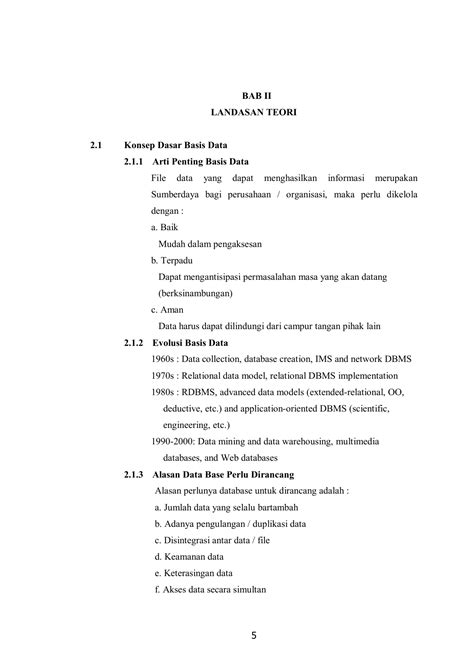 BAB II
LANDASAN TEORI

2.1 Konsep Dasar Basis Data

2.1.1 Arti Penting Basis Data

File data yang dapat menghasilkan informasi merupakan Sumberdaya bagi perusahaan / organisasi, maka perlu dikelola dengan :

a. Baik
Mudah dalam pengaksesan

b. Terpadu
Dapat mengantisipasi permasalahan masa yang akan datang (berksinambungan)

c. Aman
Data harus dapat dilindungi dari campur tangan pihak lain

2.1.2 Evolusi Basis Data

1960s : Data collection, database creation, IMS and network DBMS

1970s : Relational data model, relational DBMS implementation

1980s : RDBMS, advanced data models (extended-relational, OO, deductive, etc.) and application-oriented DBMS (scientific, engineering, etc.)

1990-2000: Data mining and data warehousing, multimedia databases, and Web databases

2.1.3 Alasan Data Base Perlu Dirancang

Alasan perlunya database untuk dirancang adalah :

a. Jumlah data yang selalu bartambah

b. Adanya pengulangan / duplikasi data

c. Disintegrasi antar data / file

d. Keamanan data

e. Keterasingan data

f. Akses data secara simultan

5